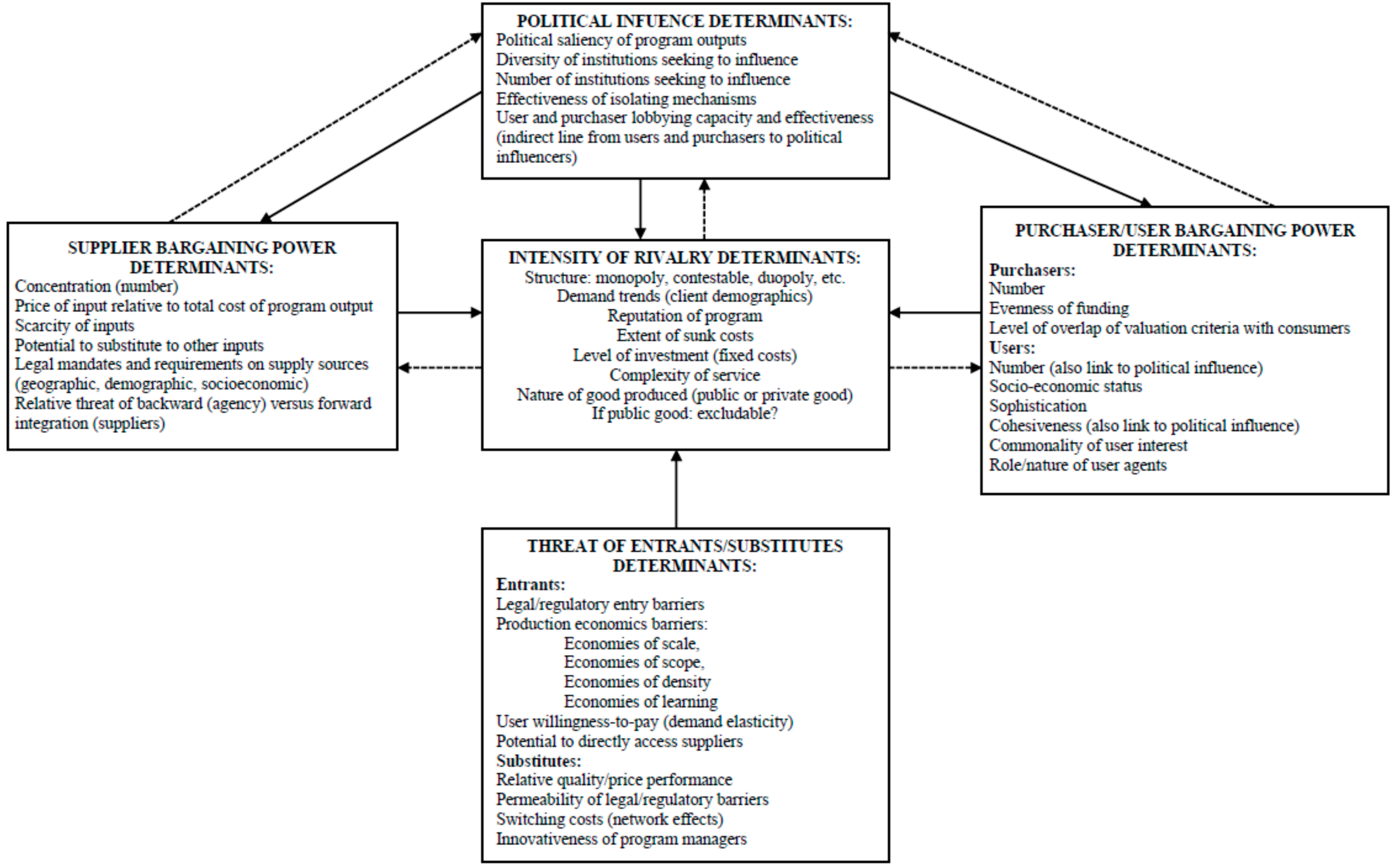 POLITICAL INFUENCE DETERMINANTS:
Political saliency of program outputs
Diversity of institutions seeking to influence
Number of institutions seeking to influence
Effectiveness of isolating mechanisms
User and purchaser lobbying capacity and effectiveness (indirect line from users and purchasers to political influencers)

SUPPLIER BARGAINING POWER DETERMINANTS:
Concentration (number)
Price of input relative to total cost of program output
Scarcity of inputs
Potential to substitute to other inputs
Legal mandates and requirements on supply sources (geographic, demographic, socioeconomic)
Relative threat of backward (agency) versus forward integration (suppliers)

INTENSITY OF RIVALRY DETERMINANTS:
Structure: monopoly, contestable, duopoly, etc.
Demand trends (client demographics)
Reputation of program
Extent of sunk costs
Level of investment (fixed costs)
Complexity of service
Nature of good produced (public or private good)
If public good: excludable?

PURCHASER/USER BARGAINING POWER DETERMINANTS:
Purchasers:
Number
Evenness of funding
Level of overlap of valuation criteria with consumers
Users:
Number (also link to political influence)
Socio-economic status
Sophistication
Cohesiveness (also link to political influence)
Commonality of user interest
Role/nature of user agents

THREAT OF ENTRANTS/SUBSTITUTES DETERMINANTS:
Entrants:
Legal/regulatory entry barriers
Production economics barriers:
Economies of scale,
Economies of scope,
Economies of density
Economies of learning
User willingness-to-pay (demand elasticity)
Potential to directly access suppliers
Substitutes:
Relative quality/price performance
Permeability of legal/regulatory barriers
Switching costs (network effects)
Innovativeness of program managers